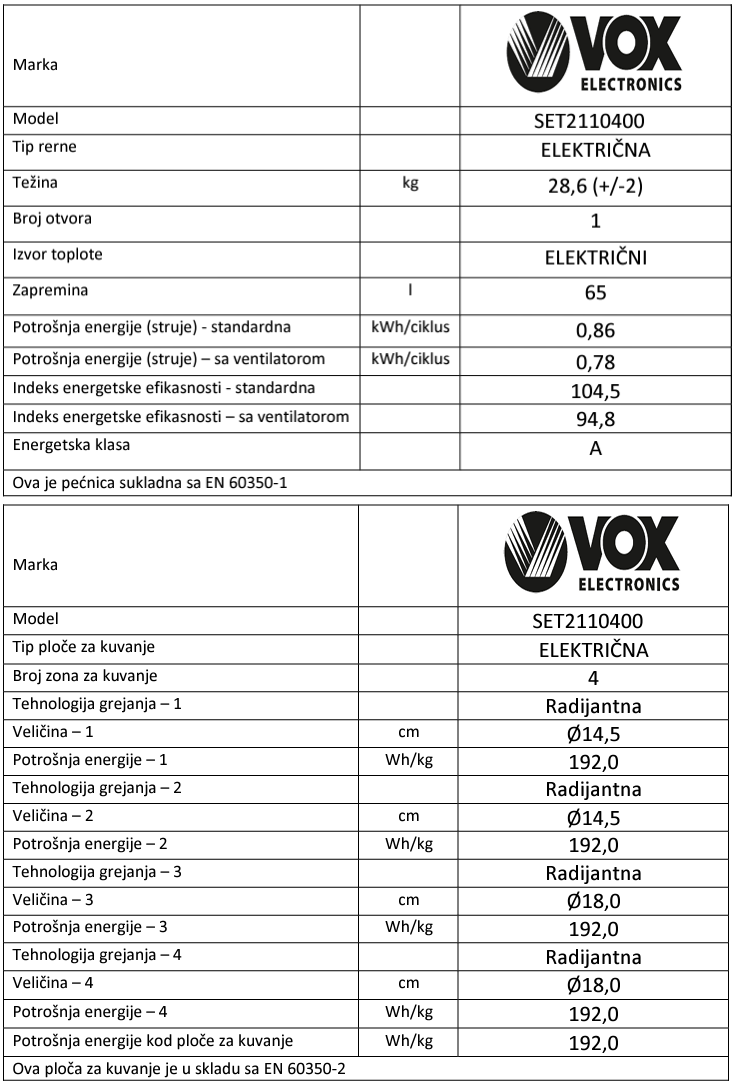 | Marka | | VOX ELECTRONICS |
|---|---|---|
| Model | | SET2110400 |
| Tip rerne | | ELEKTRIČNA |
| Težina | kg | 28,6 (+/-2) |
| Broj otvora | | 1 |
| Izvor toplote | | ELEKTRIČNI |
| Zapremina | l | 65 |
| Potrošnja energije (struje) - standardna | kWh/ciklus | 0,86 |
| Potrošnja energije (struje) – sa ventilatorom | kWh/ciklus | 0,78 |
| Indeks energetske efikasnosti - standardna | | 104,5 |
| Indeks energetske efikasnosti – sa ventilatorom | | 94,8 |
| Energetska klasa | | A |
| Ova je pećnica sukladna sa EN 60350-1 | | |

| Marka | | VOX ELECTRONICS |
|---|---|---|
| Model | | SET2110400 |
| Tip ploče za kuvanje | | ELEKTRIČNA |
| Broj zona za kuvanje | | 4 |
| Tehnologija grejanja – 1 | | Radijantna |
| Veličina – 1 | cm | Ø14,5 |
| Potrošnja energije – 1 | Wh/kg | 192,0 |
| Tehnologija grejanja – 2 | | Radijantna |
| Veličina – 2 | cm | Ø14,5 |
| Potrošnja energije – 2 | Wh/kg | 192,0 |
| Tehnologija grejanja – 3 | | Radijantna |
| Veličina – 3 | cm | Ø18,0 |
| Potrošnja energije – 3 | Wh/kg | 192,0 |
| Tehnologija grejanja – 4 | | Radijantna |
| Veličina – 4 | cm | Ø18,0 |
| Potrošnja energije – 4 | Wh/kg | 192,0 |
| Potrošnja energije kod ploče za kuvanje | Wh/kg | 192,0 |
| Ova ploča za kuvanje je u skladu sa EN 60350-2 | | |